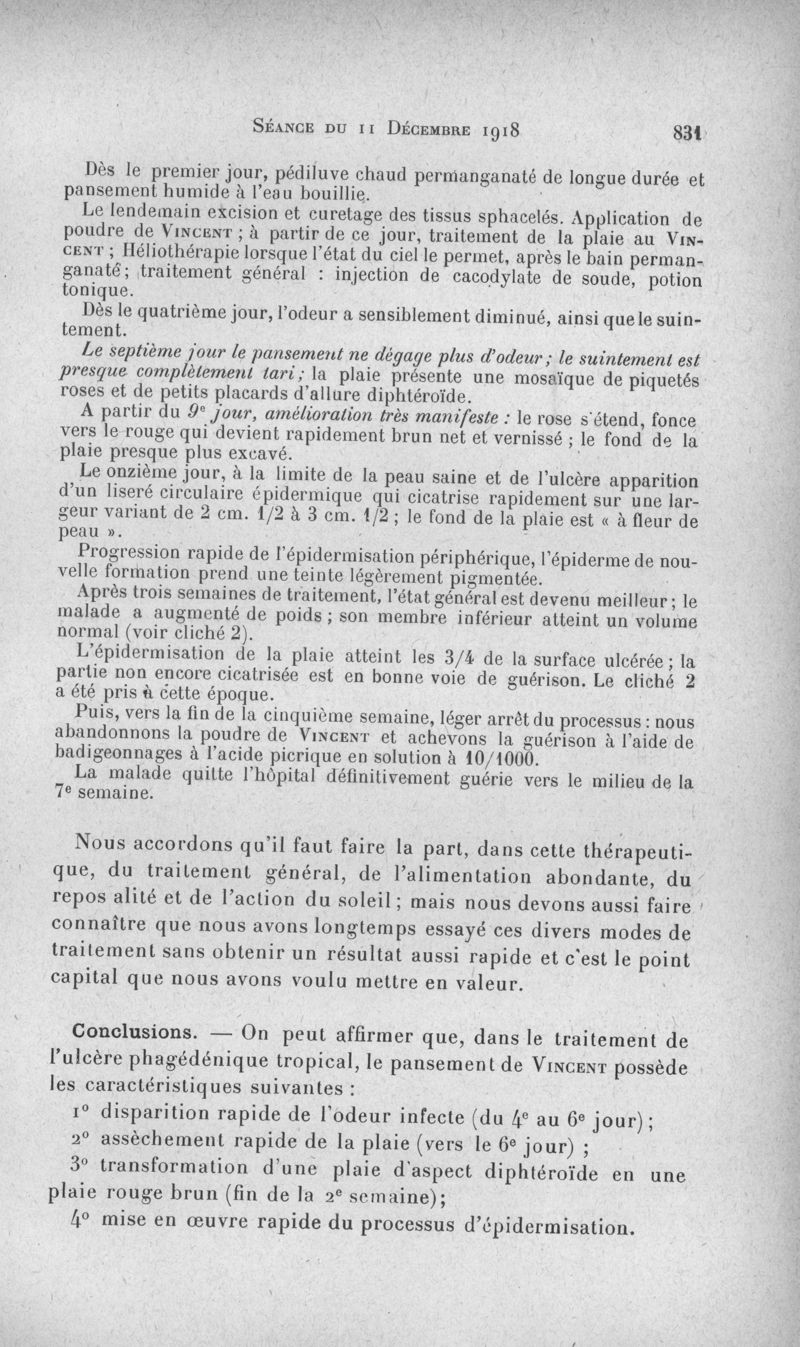 Séance du 11 Décembre 1918                                   831

Dès le premier jour, pédiluve chaud permanganaté de longue durée et pansement humide à l'eau bouillie.

Le lendemain excision et curetage des tissus sphacelés. Application de poudre de Vincent ; à partir de ce jour, traitement de la plaie au Vincent ; Héliothérapie lorsque l'état du ciel le permet, après le bain permanganaté ; traitement général : injection de cacodylate de soude, potion tonique.

Dès le quatrième jour, l'odeur a sensiblement diminué, ainsi que le suintement.

Le septième jour le pansement ne dégage plus d'odeur ; le suintement est presque complètement tari ; la plaie présente une mosaïque de piquetés roses et de petits placards d'allure diphtéroïde.

A partir du 9e jour, amélioration très manifeste : le rose s'étend, fonce vers le rouge qui devient rapidement brun net et vernissé ; le fond de la plaie presque plus excavé.

Le onzième jour, à la limite de la peau saine et de l'ulcère apparition d'un liseré circulaire épidermique qui cicatrise rapidement sur une largeur variant de 2 cm. 1/2 à 3 cm. 1/2 ; le fond de la plaie est « à fleur de peau ».

Progression rapide de l'épidermisation périphérique, l'épiderme de nouvelle formation prend une teinte légèrement pigmentée.

Après trois semaines de traitement, l'état général est devenu meilleur ; le malade a augmenté de poids ; son membre inférieur atteint un volume normal (voir cliché 2).

L'épidermisation de la plaie atteint les 3/4 de la surface ulcérée ; la partie non encore cicatrisée est en bonne voie de guérison. Le cliché 2 a été pris à cette époque.

Puis, vers la fin de la cinquième semaine, léger arrêt du processus : nous abandonnons la poudre de Vincent et achevons la guérison à l'aide de badigeonnages à l'acide picrique en solution à 10/1000.

La malade quitte l'hôpital définitivement guérie vers le milieu de la 7e semaine.

Nous accordons qu'il faut faire la part, dans cette thérapeutique, du traitement général, de l'alimentation abondante, du repos alité et de l'action du soleil ; mais nous devons aussi faire connaître que nous avons longtemps essayé ces divers modes de traitement sans obtenir un résultat aussi rapide et c'est le point capital que nous avons voulu mettre en valeur.

Conclusions. — On peut affirmer que, dans le traitement de l'ulcère phagédénique tropical, le pansement de Vincent possède les caractéristiques suivantes :

1° disparition rapide de l'odeur infecte (du 4e au 6e jour) ;

2° assèchement rapide de la plaie (vers le 6e jour) ;

3° transformation d'une plaie d'aspect diphtéroïde en une plaie rouge brun (fin de la 2e semaine) ;

4° mise en œuvre rapide du processus d'épidermisation.